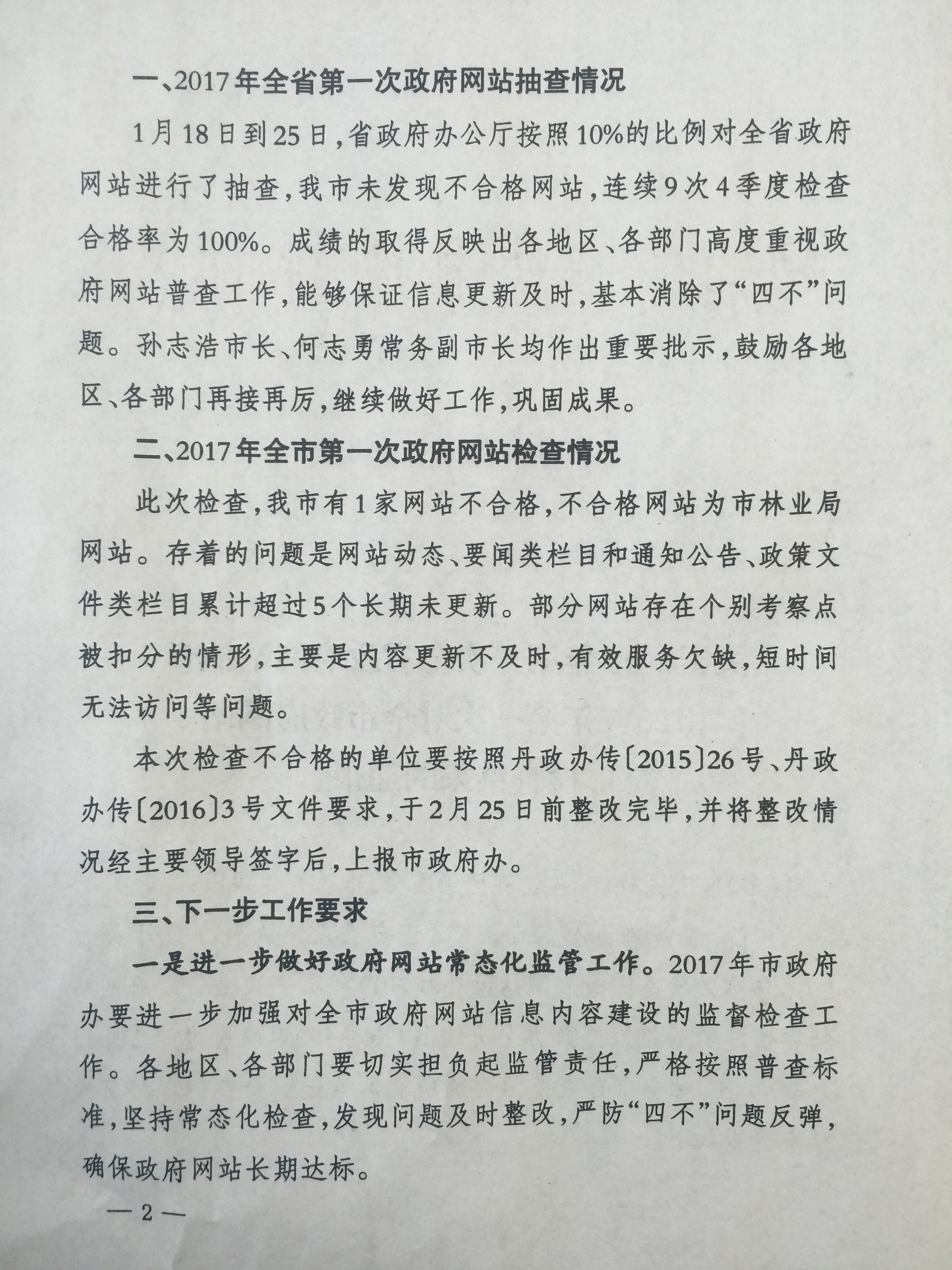 一、2017年全省第一次政府网站抽查情况

1月18日到25日，省政府办公厅按照10%的比例对全省政府网站进行了抽查，我市未发现不合格网站，连续9次4季度检查合格率为100%。成绩的取得反映出各地区、各部门高度重视政府网站普查工作，能够保证信息更新及时，基本消除了“四不”问题。孙志浩市长、何志勇常务副市长均作出重要批示，鼓励各地区、各部门再接再厉，继续做好工作，巩固成果。

二、2017年全市第一次政府网站检查情况

此次检查，我市有1家网站不合格，不合格网站为市林业局网站。存着的问题是网站动态、要闻类栏目和通知公告、政策文件类栏目累计超过5个长期未更新。部分网站存在个别考察点被扣分的情形，主要是内容更新不及时，有效服务欠缺，短时间无法访问等问题。

本次检查不合格的单位要按照丹政办传〔2015〕26号、丹政办传〔2016〕3号文件要求，于2月25日前整改完毕，并将整改情况经主要领导签字后，上报市政府办。

三、下一步工作要求

一是进一步做好政府网站常态化监管工作。2017年市政府办要进一步加强对全市政府网站信息内容建设的监督检查工作。各地区、各部门要切实担负起监管责任，严格按照普查标准，坚持常态化检查，发现问题及时整改，严防“四不”问题反弹，确保政府网站长期达标。

— 2 —